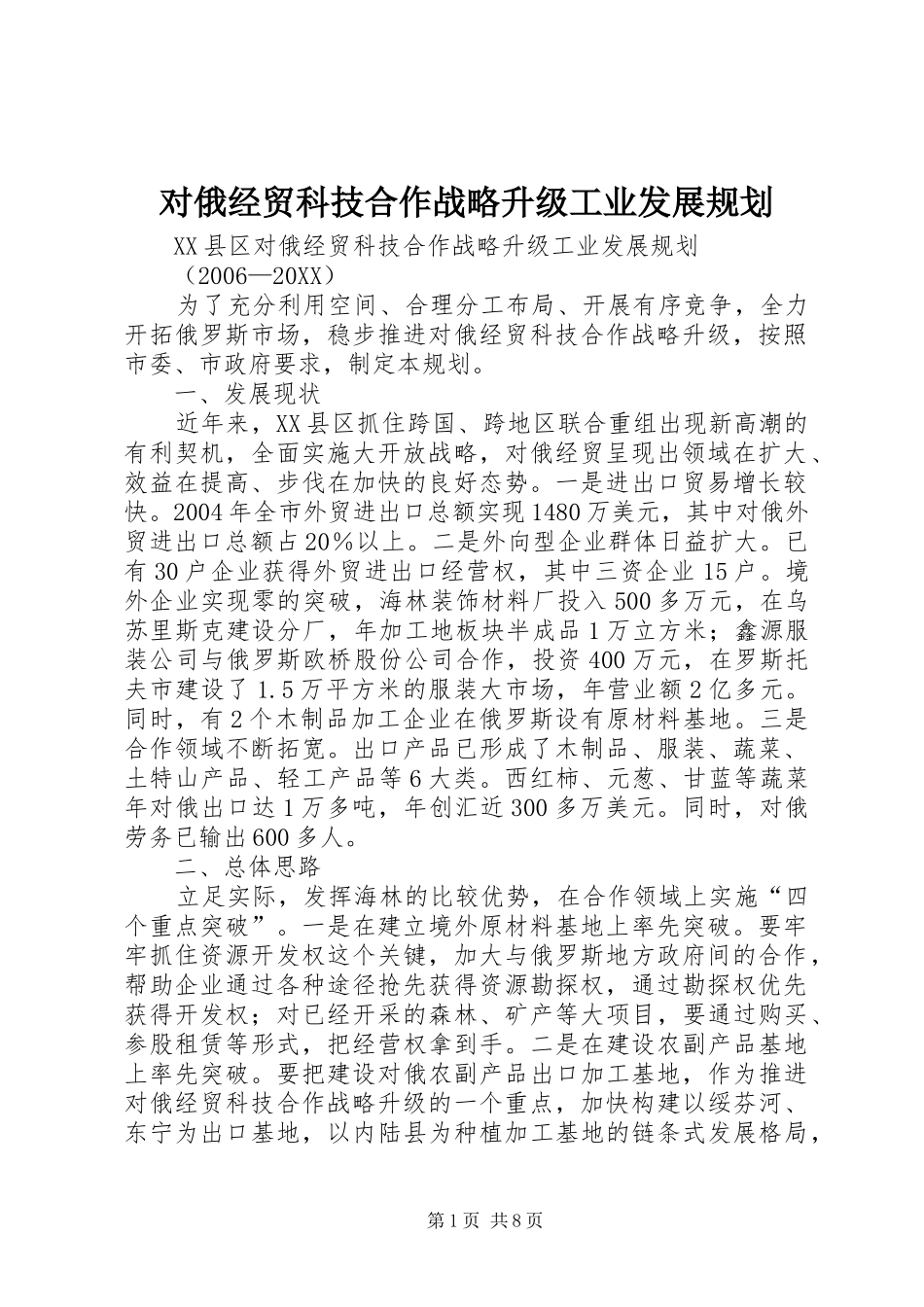 对俄经贸科技合作战略升级工业发展规划

XX县区对俄经贸科技合作战略升级工业发展规划

（2006—20XX）

为了充分利用空间、合理分工布局、开展有序竞争，全力开拓俄罗斯市场，稳步推进对俄经贸科技合作战略升级，按照市委、市政府要求，制定本规划。

一、发展现状

近年来，XX县区抓住跨国、跨地区联合重组出现新高潮的有利契机，全面实施大开放战略，对俄经贸呈现出领域在扩大、效益在提高、步伐在加快的良好态势。一是进出口贸易增长较快。2004年全市外贸进出口总额实现1480万美元，其中对俄外贸进出口总额占20%以上。二是外向型企业群体日益扩大。已有30户企业获得外贸进出口经营权，其中三资企业15户。境外企业实现零的突破，海林装饰材料厂投入500多万元，在乌苏里斯克建设分厂，年加工地板块半成品1万立方米；鑫源服装公司与俄罗斯欧桥股份公司合作，投资400万元，在罗斯托夫市建设了1.5万平方米的服装大市场，年营业额2亿多元。同时，有2个木制品加工企业在俄罗斯设有原材料基地。三是合作领域不断拓宽。出口产品已形成了木制品、服装、蔬菜、土特山产品、轻工产品等6大类。西红柿、元葱、甘蓝等蔬菜年对俄出口达1万多吨，年创汇近300多万美元。同时，对俄劳务已输出600多人。

二、总体思路

立足实际，发挥海林的比较优势，在合作领域上实施“四个重点突破”。一是在建立境外原材料基地上率先突破。要牢牢抓住资源开发权这个关键，加大与俄罗斯地方政府间的合作，帮助企业通过各种途径抢先获得资源勘探权，通过勘探权优先获得开发权；对已经开采的森林、矿产等大项目，要通过购买、参股租赁等形式，把经营权拿到手。二是在建设农副产品基地上率先突破。要把建设对俄农副产品出口加工基地，作为推进对俄经贸科技合作战略升级的一个重点，加快构建以绥芬河、东宁为出口基地，以内陆县为种植加工基地的链条式发展格局，

第1页 共8页